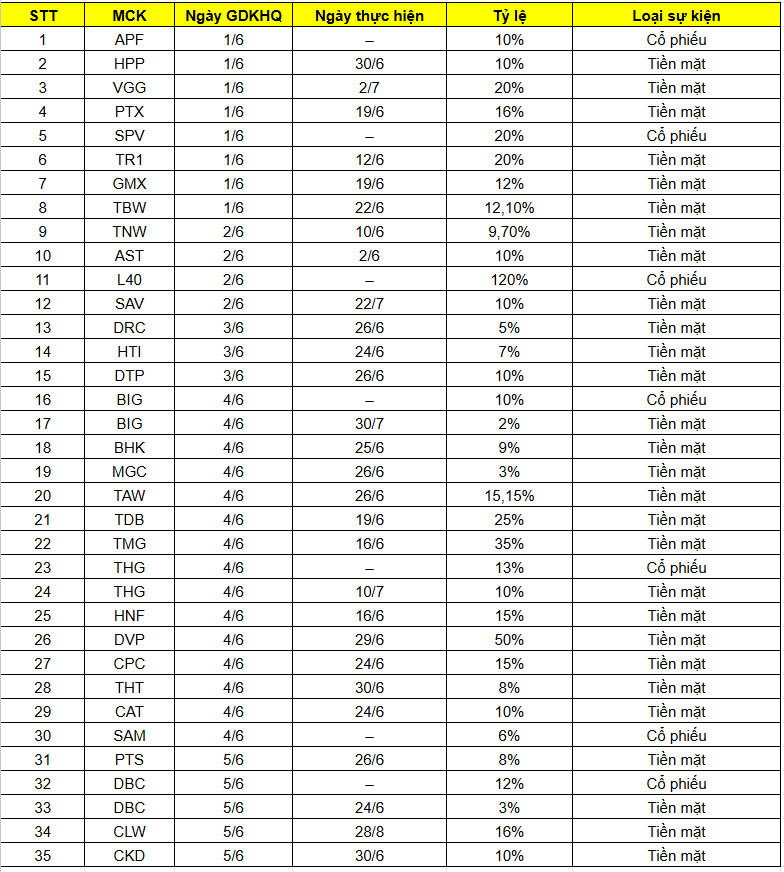 | STT | MCK | Ngày GDKHQ | Ngày thực hiện | Tỷ lệ | Loại sự kiện |
|---|---|---|---|---|---|
| 1 | APF | 1/6 | – | 10% | Cổ phiếu |
| 2 | HPP | 1/6 | 30/6 | 10% | Tiền mặt |
| 3 | VGG | 1/6 | 2/7 | 20% | Tiền mặt |
| 4 | PTX | 1/6 | 19/6 | 16% | Tiền mặt |
| 5 | SPV | 1/6 | – | 20% | Cổ phiếu |
| 6 | TR1 | 1/6 | 12/6 | 20% | Tiền mặt |
| 7 | GMX | 1/6 | 19/6 | 12% | Tiền mặt |
| 8 | TBW | 1/6 | 22/6 | 12,10% | Tiền mặt |
| 9 | TNW | 2/6 | 10/6 | 9,70% | Tiền mặt |
| 10 | AST | 2/6 | 2/6 | 10% | Tiền mặt |
| 11 | L40 | 2/6 | – | 120% | Cổ phiếu |
| 12 | SAV | 2/6 | 22/7 | 10% | Tiền mặt |
| 13 | DRC | 3/6 | 26/6 | 5% | Tiền mặt |
| 14 | HTI | 3/6 | 24/6 | 7% | Tiền mặt |
| 15 | DTP | 3/6 | 26/6 | 10% | Tiền mặt |
| 16 | BIG | 4/6 | – | 10% | Cổ phiếu |
| 17 | BIG | 4/6 | 30/7 | 2% | Tiền mặt |
| 18 | BHK | 4/6 | 25/6 | 9% | Tiền mặt |
| 19 | MGC | 4/6 | 26/6 | 3% | Tiền mặt |
| 20 | TAW | 4/6 | 26/6 | 15,15% | Tiền mặt |
| 21 | TDB | 4/6 | 19/6 | 25% | Tiền mặt |
| 22 | TMG | 4/6 | 16/6 | 35% | Tiền mặt |
| 23 | THG | 4/6 | – | 13% | Cổ phiếu |
| 24 | THG | 4/6 | 10/7 | 10% | Tiền mặt |
| 25 | HNF | 4/6 | 16/6 | 15% | Tiền mặt |
| 26 | DVP | 4/6 | 29/6 | 50% | Tiền mặt |
| 27 | CPC | 4/6 | 24/6 | 15% | Tiền mặt |
| 28 | THT | 4/6 | 30/6 | 8% | Tiền mặt |
| 29 | CAT | 4/6 | 24/6 | 10% | Tiền mặt |
| 30 | SAM | 4/6 | – | 6% | Cổ phiếu |
| 31 | PTS | 5/6 | 26/6 | 8% | Tiền mặt |
| 32 | DBC | 5/6 | – | 12% | Cổ phiếu |
| 33 | DBC | 5/6 | 24/6 | 3% | Tiền mặt |
| 34 | CLW | 5/6 | 28/8 | 16% | Tiền mặt |
| 35 | CKD | 5/6 | 30/6 | 10% | Tiền mặt |